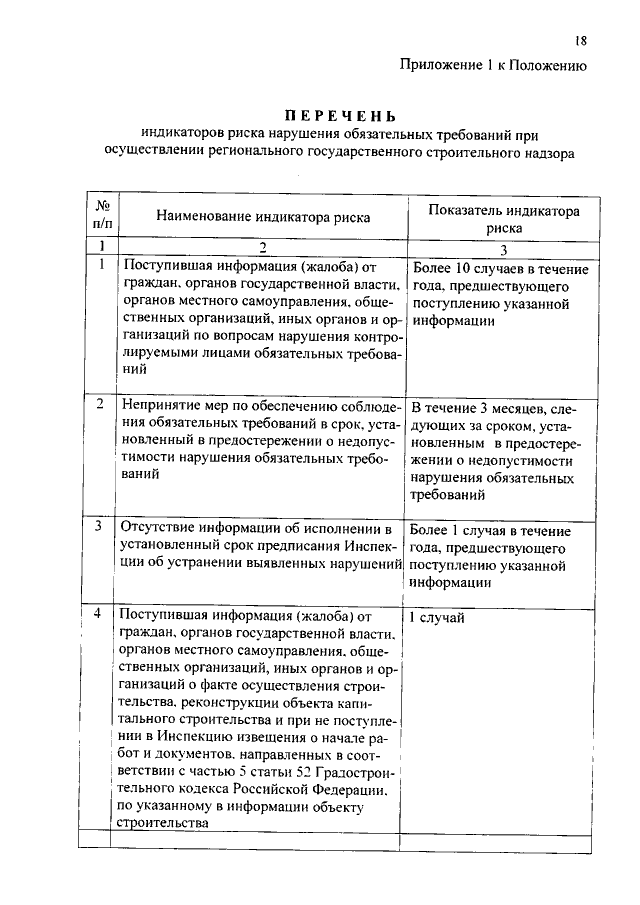 18

Приложение 1 к Положению

ПЕРЕЧЕНЬ
индикаторов риска нарушения обязательных требований при осуществлении регионального государственного строительного надзора

| № п/п | Наименование индикатора риска | Показатель индикатора риска |
|---|---|---|
| 1 | 2 | 3 |
| 1 | Поступившая информация (жалоба) от граждан, органов государственной власти, органов местного самоуправления, общественных организаций, иных органов и организаций по вопросам нарушения контролируемыми лицами обязательных требований | Более 10 случаев в течение года, предшествующего поступлению указанной информации |
| 2 | Непринятие мер по обеспечению соблюдения обязательных требований в срок, установленный в предостережении о недопустимости нарушения обязательных требований | В течение 3 месяцев, следующих за сроком, установленным в предостережении о недопустимости нарушения обязательных требований |
| 3 | Отсутствие информации об исполнении в установленный срок предписания Инспекции об устранении выявленных нарушений | Более 1 случая в течение года, предшествующего поступлению указанной информации |
| 4 | Поступившая информация (жалоба) от граждан, органов государственной власти, органов местного самоуправления, общественных организаций, иных органов и организаций о факте осуществления строительства, реконструкции объекта капитального строительства и при не поступлении в Инспекцию извещения о начале работ и документов, направленных в соответствии с частью 5 статьи 52 Градостроительного кодекса Российской Федерации, по указанному в информации объекту строительства | 1 случай |
| | | |